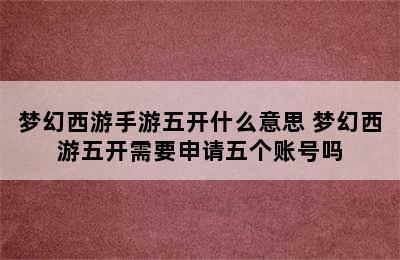 梦幻西游手游五开什么意思 梦幻西游五开需要申请五个账号吗